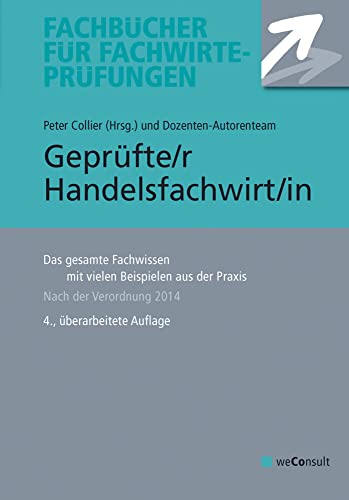 FACHBÜCHER FÜR FACHWIRTE-PRÜFUNGEN

Peter Collier (Hrsg.) und Dozenten-Autorenteam

Geprüfte/r Handelsfachwirt/in

Das gesamte Fachwissen mit vielen Beispielen aus der Praxis

Nach der Verordnung 2014

4., überarbeitete Auflage

weConsult